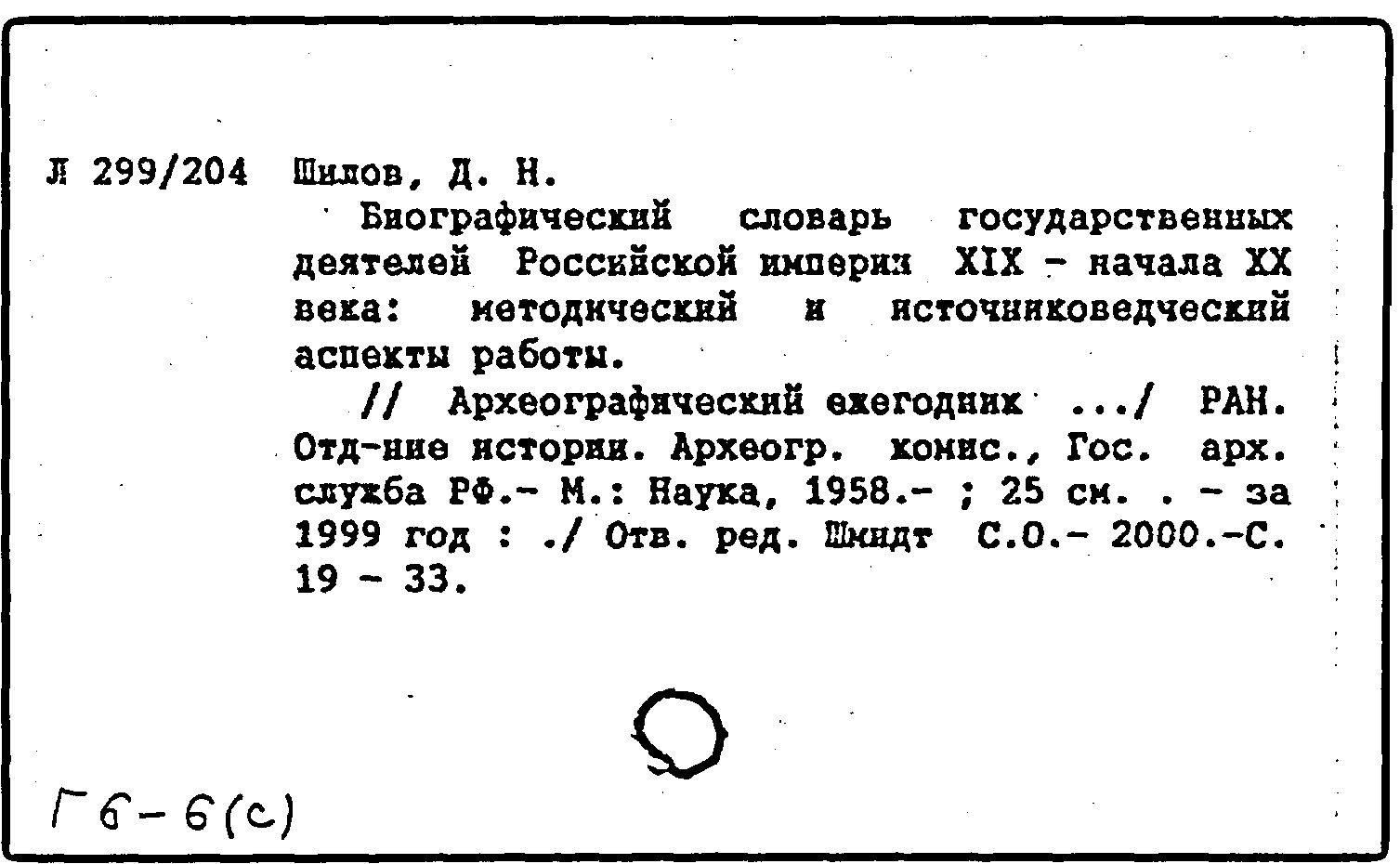 Л 299/204 Шилов, Д. Н.

Биографический словарь государственных деятелей Российской империи XIX - начала XX века: методический и источниковедческий аспекты работы.

// Археографический ежегодник .../ РАН. Отд-ние истории. Археогр. комис., Гос. арх. служба РФ.- М.: Наука, 1958.- ; 25 см. . - за 1999 год : ./ Отв. ред. Шмидт С.О.- 2000.-С. 19 - 33.

Г6-6(с)